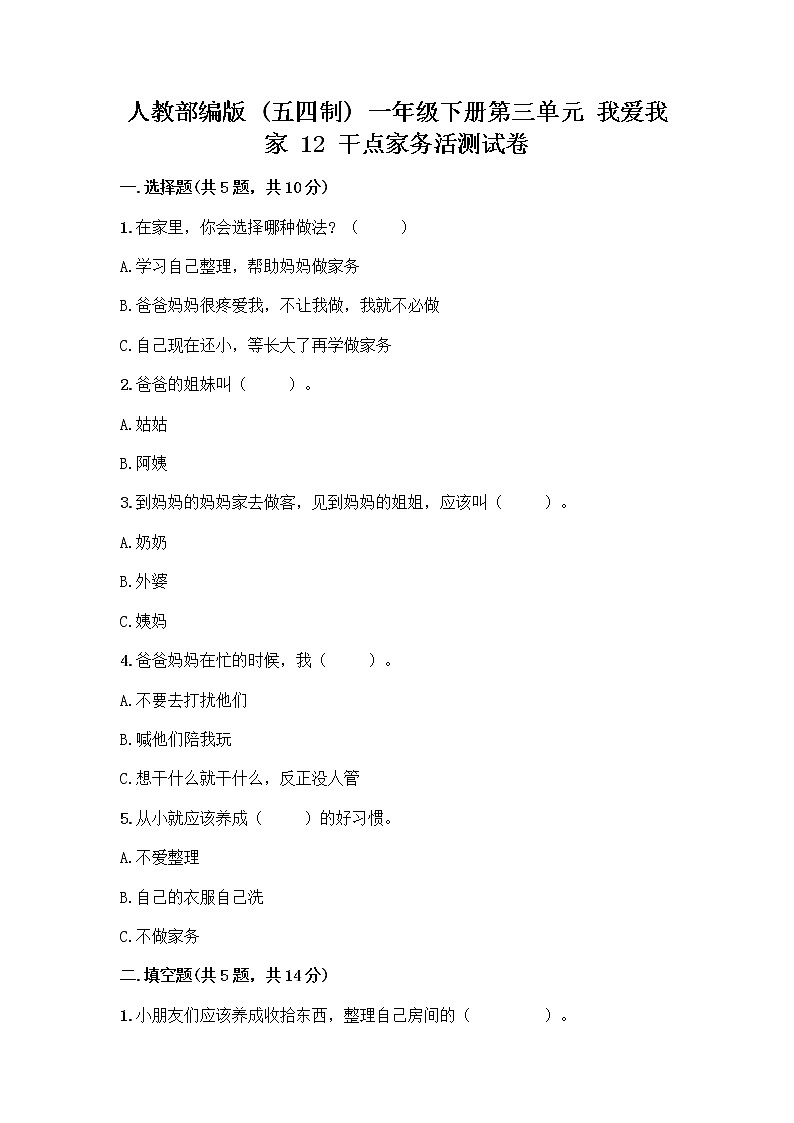 人教部编版（五四制）一年级下册第三单元 我爱我家 12 干点家务活测试卷

一.选择题(共5题，共10分)

1.在家里，你会选择哪种做法？（　　）

A.学习自己整理，帮助妈妈做家务

B.爸爸妈妈很疼爱我，不让我做，我就不必做

C.自己现在还小，等长大了再学做家务

2.爸爸的姐妹叫（　　）。

A.姑姑

B.阿姨

3.到妈妈的妈妈家去做客，见到妈妈的姐姐，应该叫（　　）。

A.奶奶

B.外婆

C.姨妈

4.爸爸妈妈在忙的时候，我（　　）。

A.不要去打扰他们

B.喊他们陪我玩

C.想干什么就干什么，反正没人管

5.从小就应该养成（　　）的好习惯。

A.不爱整理

B.自己的衣服自己洗

C.不做家务

二.填空题(共5题，共14分)

1.小朋友们应该养成收拾东西，整理自己房间的（　　）。